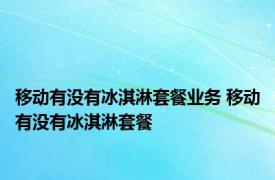 移动有没有冰淇淋套餐业务 移动有没有冰淇淋套餐